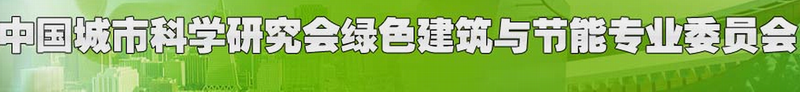 中国城市科学研究会绿色建筑与节能专业委员会